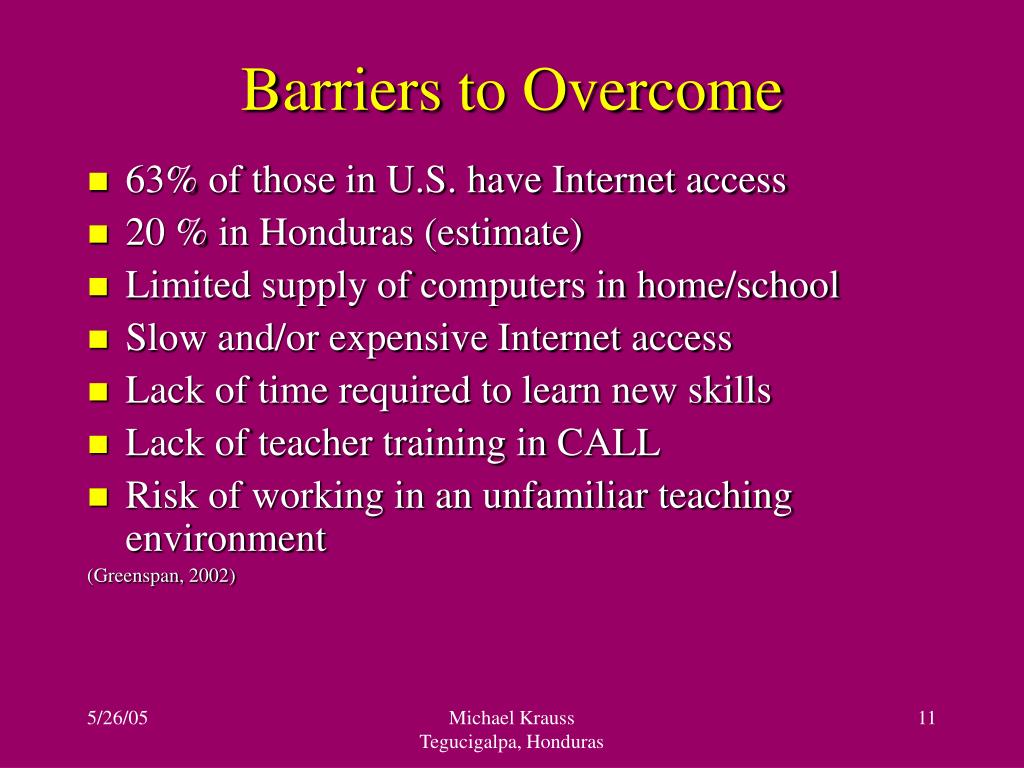 Barriers to Overcome

- 63% of those in U.S. have Internet access
- 20 % in Honduras (estimate)
- Limited supply of computers in home/school
- Slow and/or expensive Internet access
- Lack of time required to learn new skills
- Lack of teacher training in CALL
- Risk of working in an unfamiliar teaching environment

(Greenspan, 2002)

5/26/05

Michael Krauss
Tegucigalpa, Honduras

11